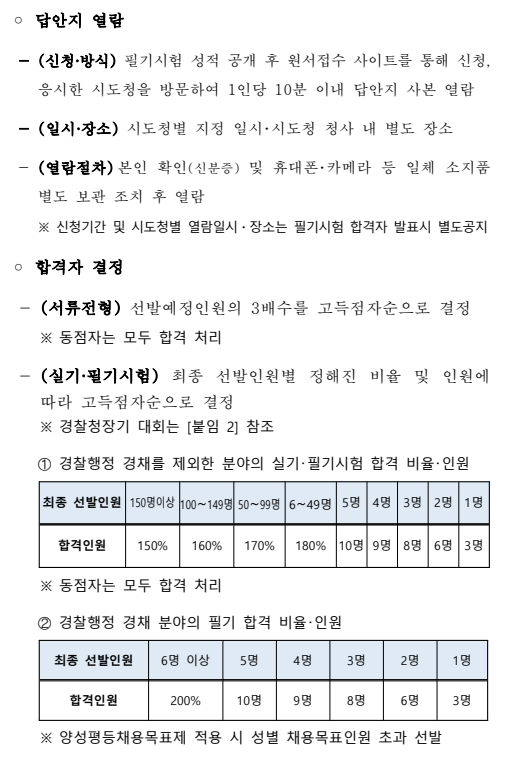 ○ 답안지 열람

– (신청·방식) 필기시험 성적 공개 후 원서접수 사이트를 통해 신청, 응시한 시도청을 방문하여 1인당 10분 이내 답안지 사본 열람

– (일시·장소) 시도청별 지정 일시·시도청 청사 내 별도 장소

– (열람절차) 본인 확인(신분증) 및 휴대폰·카메라 등 일체 소지품 별도 보관 조치 후 열람

※ 신청기간 및 시도청별 열람일시 · 장소는 필기시험 합격자 발표시 별도공지

○ 합격자 결정

– (서류전형) 선발예정인원의 3배수를 고득점자순으로 결정

※ 동점자는 모두 합격 처리

– (실기·필기시험) 최종 선발인원별 정해진 비율 및 인원에 따라 고득점자순으로 결정

※ 경찰청장기 대회는 [붙임 2] 참조

① 경찰행정 경채를 제외한 분야의 실기·필기시험 합격 비율·인원

| 최종 선발인원 | 150명이상 | 100~149명 | 50~99명 | 6~49명 | 5명 | 4명 | 3명 | 2명 | 1명 |
|---|---|---|---|---|---|---|---|---|---|
| 합격인원 | 150% | 160% | 170% | 180% | 10명 | 9명 | 8명 | 6명 | 3명 |

※ 동점자는 모두 합격 처리

② 경찰행정 경채 분야의 필기 합격 비율·인원

| 최종 선발인원 | 6명 이상 | 5명 | 4명 | 3명 | 2명 | 1명 |
|---|---|---|---|---|---|---|
| 합격인원 | 200% | 10명 | 9명 | 8명 | 6명 | 3명 |

※ 양성평등채용목표제 적용 시 성별 채용목표인원 초과 선발